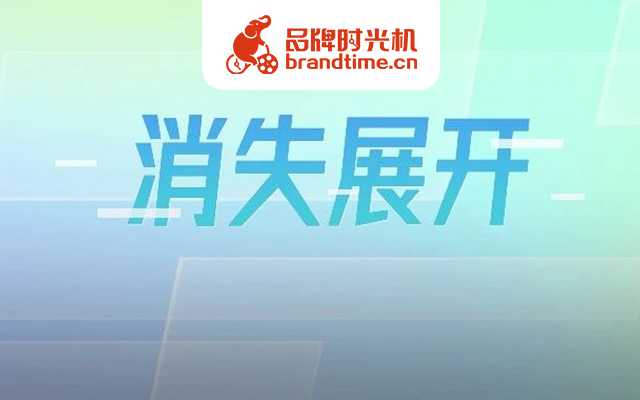 品牌时光机
brandtime.cn

消失展开